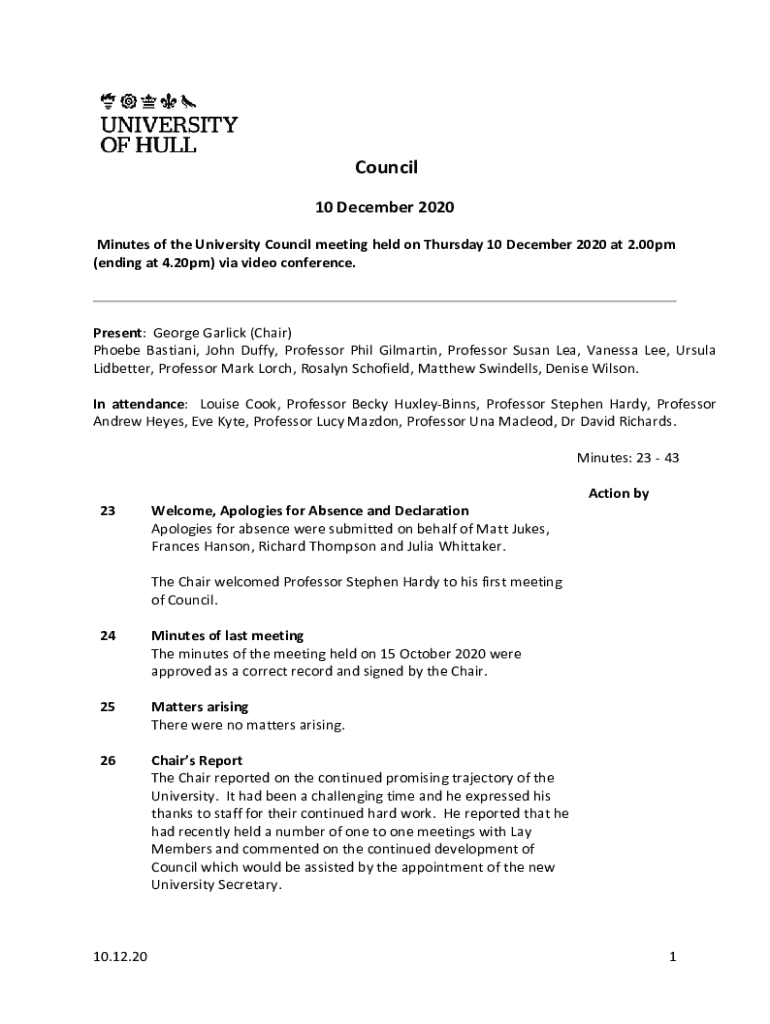 UNIVERSITY OF HULL

Council

10 December 2020

Minutes of the University Council meeting held on Thursday 10 December 2020 at 2.00pm (ending at 4.20pm) via video conference.

Present: George Garlick (Chair)
Phoebe Bastiani, John Duffy, Professor Phil Gilmartin, Professor Susan Lea, Vanessa Lee, Ursula Lidbetter, Professor Mark Lorch, Rosalyn Schofield, Matthew Swindells, Denise Wilson.

In attendance: Louise Cook, Professor Becky Huxley-Binns, Professor Stephen Hardy, Professor Andrew Heyes, Eve Kyte, Professor Lucy Mazdon, Professor Una Macleod, Dr David Richards.

Minutes: 23 - 43

Action by

23 Welcome, Apologies for Absence and Declaration
Apologies for absence were submitted on behalf of Matt Jukes, Frances Hanson, Richard Thompson and Julia Whittaker.

The Chair welcomed Professor Stephen Hardy to his first meeting of Council.

24 Minutes of last meeting
The minutes of the meeting held on 15 October 2020 were approved as a correct record and signed by the Chair.

25 Matters arising
There were no matters arising.

26 Chair's Report
The Chair reported on the continued promising trajectory of the University. It had been a challenging time and he expressed his thanks to staff for their continued hard work. He reported that he had recently held a number of one to one meetings with Lay Members and commented on the continued development of Council which would be assisted by the appointment of the new University Secretary.

10.12.20

1